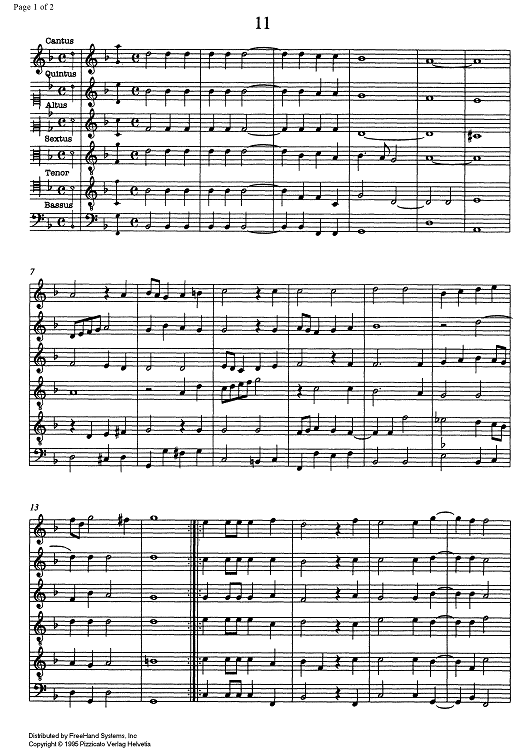 Page 1 of 2

11

Cantus

Quintus

Altus

Sextus

Tenor

Bassus

7

13

Distributed by FreeHand Systems, Inc
Copyright © 1995 Pizzicato Verlag Helvetia